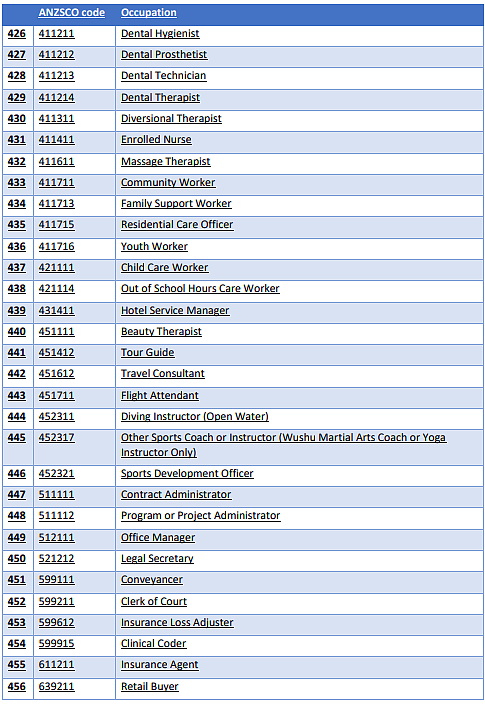 |  | ANZSCO code | Occupation |
|---|---|---|
| 426 | 411211 | Dental Hygienist |
| 427 | 411212 | Dental Prosthetist |
| 428 | 411213 | Dental Technician |
| 429 | 411214 | Dental Therapist |
| 430 | 411311 | Diversional Therapist |
| 431 | 411411 | Enrolled Nurse |
| 432 | 411611 | Massage Therapist |
| 433 | 411711 | Community Worker |
| 434 | 411713 | Family Support Worker |
| 435 | 411715 | Residential Care Officer |
| 436 | 411716 | Youth Worker |
| 437 | 421111 | Child Care Worker |
| 438 | 421114 | Out of School Hours Care Worker |
| 439 | 431411 | Hotel Service Manager |
| 440 | 451111 | Beauty Therapist |
| 441 | 451412 | Tour Guide |
| 442 | 451612 | Travel Consultant |
| 443 | 451711 | Flight Attendant |
| 444 | 452311 | Diving Instructor (Open Water) |
| 445 | 452317 | Other Sports Coach or Instructor (Wushu Martial Arts Coach or Yoga Instructor Only) |
| 446 | 452321 | Sports Development Officer |
| 447 | 511111 | Contract Administrator |
| 448 | 511112 | Program or Project Administrator |
| 449 | 512111 | Office Manager |
| 450 | 521212 | Legal Secretary |
| 451 | 599111 | Conveyancer |
| 452 | 599211 | Clerk of Court |
| 453 | 599612 | Insurance Loss Adjuster |
| 454 | 599915 | Clinical Coder |
| 455 | 611211 | Insurance Agent |
| 456 | 639211 | Retail Buyer |